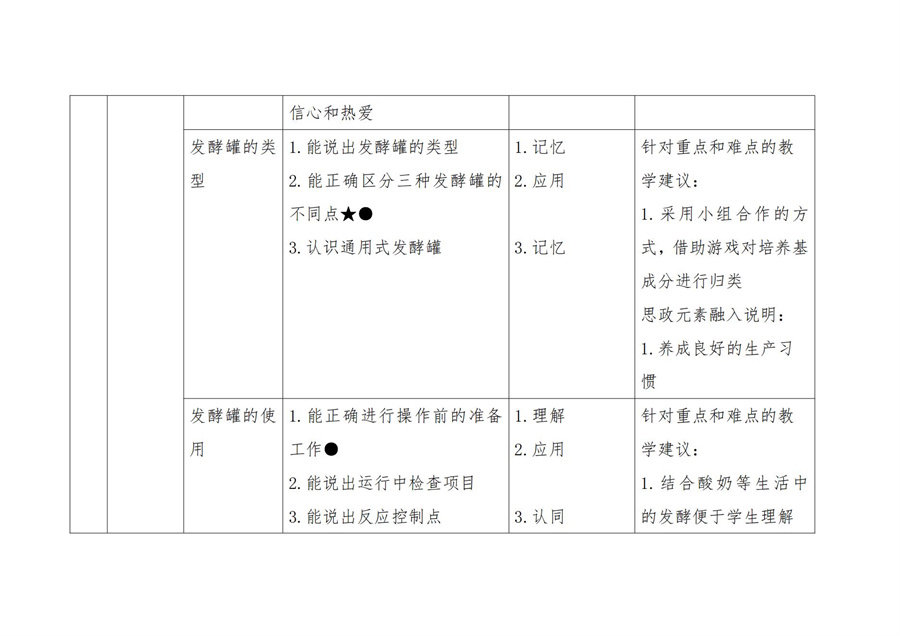 |  |  |  | 信心和热爱 |  |  |
|---|---|---|---|---|---|
|  |  | 发酵罐的类型 | 1.能说出发酵罐的类型 2.能正确区分三种发酵罐的不同点★● 3.认识通用式发酵罐 | 1.记忆 2.应用 3.记忆 | 针对重点和难点的教学建议： 1.采用小组合作的方式，借助游戏对培养基成分进行归类 思政元素融入说明： 1.养成良好的生产习惯 |
|  |  | 发酵罐的使用 | 1.能正确进行操作前的准备工作● 2.能说出运行中检查项目 3.能说出反应控制点 | 1.理解 2.应用 3.认同 | 针对重点和难点的教学建议： 1.结合酸奶等生活中的发酵便于学生理解 |